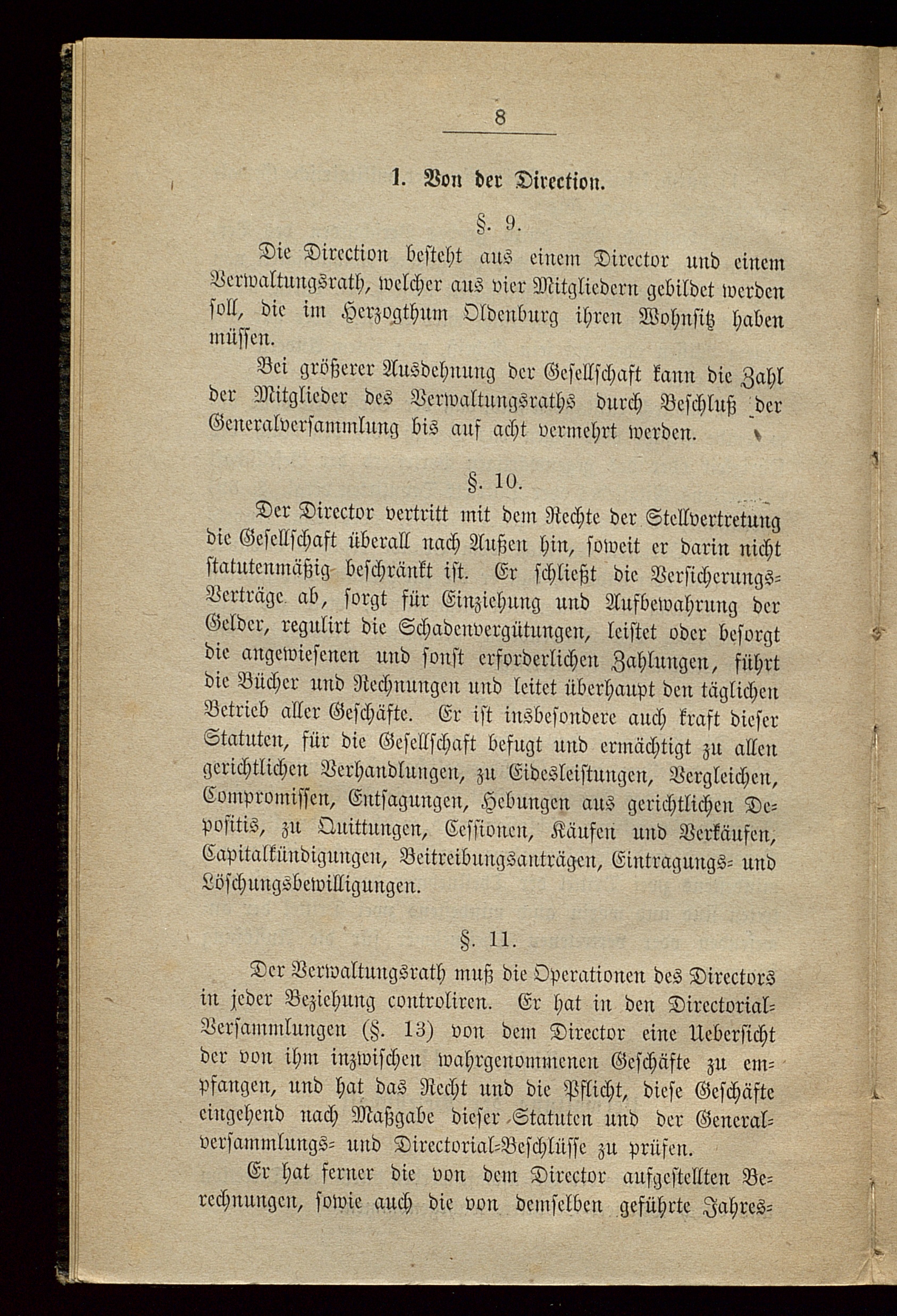 8

1. Von der Direction.

§. 9.

Die Direction besteht aus einem Director und einem Verwaltungsrath, welcher aus vier Mitgliedern gebildet werden soll, die im Herzogthum Oldenburg ihren Wohnsitz haben müssen.

Bei größerer Ausdehnung der Gesellschaft kann die Zahl der Mitglieder des Verwaltungsraths durch Beschluß der Generalversammlung bis auf acht vermehrt werden.

§. 10.

Der Director vertritt mit dem Rechte der Stellvertretung die Gesellschaft überall nach Außen hin, soweit er darin nicht statutenmäßig beschränkt ist. Er schließt die Versicherungs-Verträge ab, sorgt für Einziehung und Aufbewahrung der Gelder, regulirt die Schadenvergütungen, leistet oder besorgt die angewiesenen und sonst erforderlichen Zahlungen, führt die Bücher und Rechnungen und leitet überhaupt den täglichen Betrieb aller Geschäfte. Er ist insbesondere auch kraft dieser Statuten, für die Gesellschaft befugt und ermächtigt zu allen gerichtlichen Verhandlungen, zu Eidesleistungen, Vergleichen, Compromissen, Entsagungen, Hebungen aus gerichtlichen Depositis, zu Quittungen, Cessionen, Käufen und Verkäufen, Capitalkündigungen, Beitreibungsanträgen, Eintragungs- und Löschungsbewilligungen.

§. 11.

Der Verwaltungsrath muß die Operationen des Directors in jeder Beziehung controliren. Er hat in den Directorial-Versammlungen (§. 13) von dem Director eine Uebersicht der von ihm inzwischen wahrgenommenen Geschäfte zu empfangen, und hat das Recht und die Pflicht, diese Geschäfte eingehend nach Maßgabe dieser Statuten und der Generalversammlungs- und Directorial-Beschlüsse zu prüfen.

Er hat ferner die von dem Director aufgestellten Berechnungen, sowie auch die von demselben geführte Jahres-